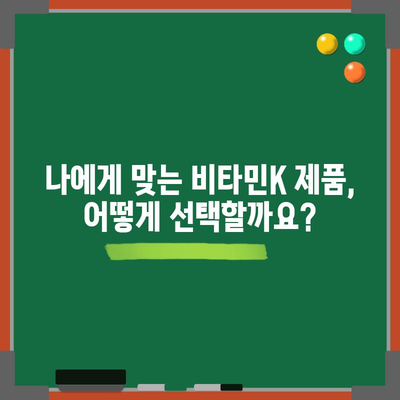 나에게 맞는 비타민K 제품, 어떻게 선택할까요?